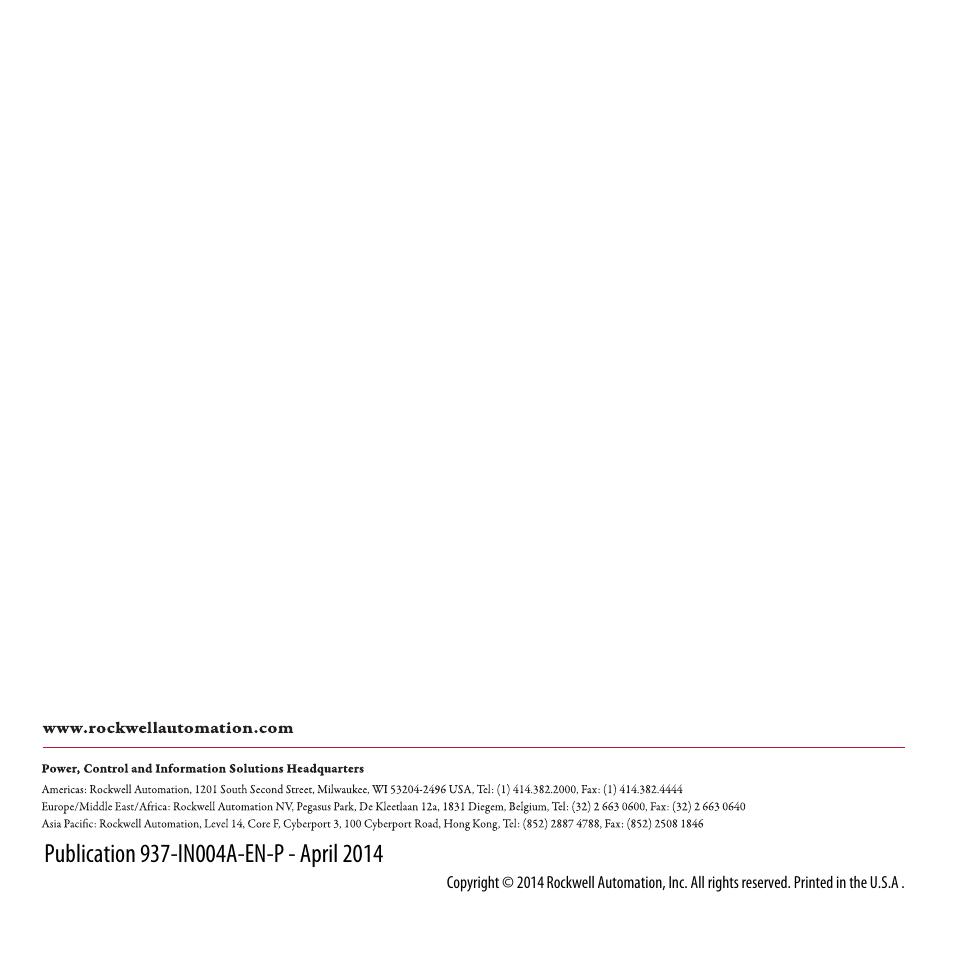 www.rockwellautomation.com

Power, Control and Information Solutions Headquarters
Americas: Rockwell Automation, 1201 South Second Street, Milwaukee, WI 53204-2496 USA, Tel: (1) 414.382.2000, Fax: (1) 414.382.4444
Europe/Middle East/Africa: Rockwell Automation NV, Pegasus Park, De Kleetlaan 12a, 1831 Diegem, Belgium, Tel: (32) 2 663 0600, Fax: (32) 2 663 0640
Asia Pacific: Rockwell Automation, Level 14, Core F, Cyberport 3, 100 Cyberport Road, Hong Kong, Tel: (852) 2887 4788, Fax: (852) 2508 1846

Publication 937-IN004A-EN-P - April 2014

Copyright © 2014 Rockwell Automation, Inc. All rights reserved. Printed in the U.S.A .